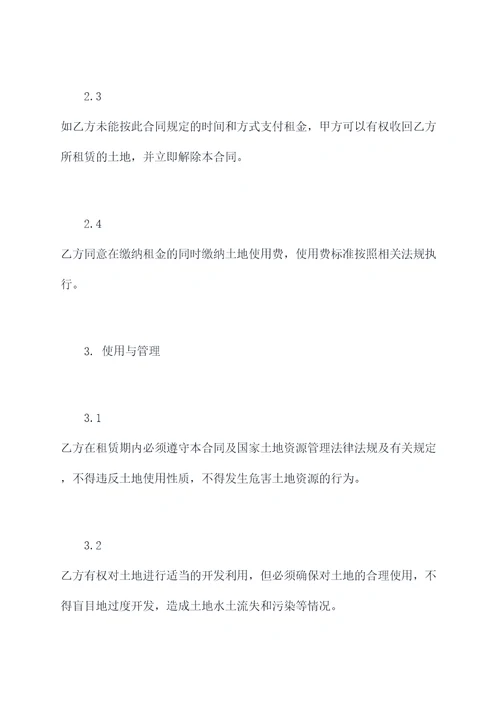 2.3

如乙方未能按此合同规定的时间和方式支付租金，甲方可以有权收回乙方所租赁的土地，并立即解除本合同。

2.4

乙方同意在缴纳租金的同时缴纳土地使用费，使用费标准按照相关法规执行。

3. 使用与管理

3.1

乙方在租赁期内必须遵守本合同及国家土地资源管理法律法规及有关规定，不得违反土地使用性质，不得发生危害土地资源的行为。

3.2

乙方有权对土地进行适当的开发利用，但必须确保对土地的合理使用，不得盲目地过度开发，造成土地水土流失和污染等情况。